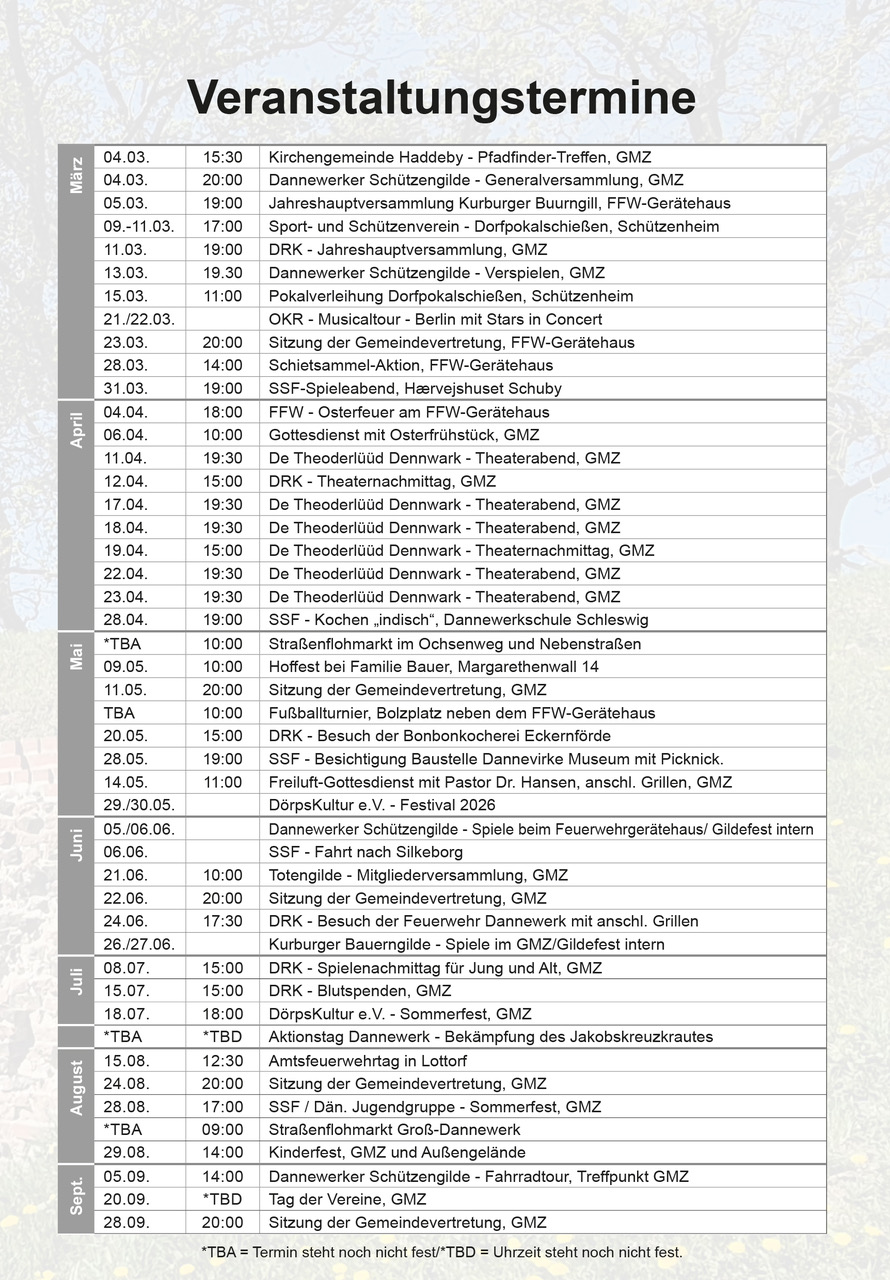 Veranstaltungstermine

| | | | |
|---|---|---|---|
| März | 04.03. | 15:30 | Kirchengemeinde Haddeby - Pfadfinder-Treffen, GMZ |
| | 04.03. | 20:00 | Dannewerker Schützengilde - Generalversammlung, GMZ |
| | 05.03. | 19:00 | Jahreshauptversammlung Kurburger Buurngill, FFW-Gerätehaus |
| | 09.-11.03. | 17:00 | Sport- und Schützenverein - Dorfpokalschießen, Schützenheim |
| | 11.03. | 19:00 | DRK - Jahreshauptversammlung, GMZ |
| | 13.03. | 19.30 | Dannewerker Schützengilde - Verspielen, GMZ |
| | 15.03. | 11:00 | Pokalverleihung Dorfpokalschießen, Schützenheim |
| | 21./22.03. | | OKR - Musicaltour - Berlin mit Stars in Concert |
| | 23.03. | 20:00 | Sitzung der Gemeindevertretung, FFW-Gerätehaus |
| | 28.03. | 14:00 | Schietsammel-Aktion, FFW-Gerätehaus |
| | 31.03. | 19:00 | SSF-Spieleabend, Hærvejshuset Schuby |
| April | 04.04. | 18:00 | FFW - Osterfeuer am FFW-Gerätehaus |
| | 06.04. | 10:00 | Gottesdienst mit Osterfrühstück, GMZ |
| | 11.04. | 19:30 | De Theoderlüüd Dennwark - Theaterabend, GMZ |
| | 12.04. | 15:00 | DRK - Theaternachmittag, GMZ |
| | 17.04. | 19:30 | De Theoderlüüd Dennwark - Theaterabend, GMZ |
| | 18.04. | 19:30 | De Theoderlüüd Dennwark - Theaterabend, GMZ |
| | 19.04. | 15:00 | De Theoderlüüd Dennwark - Theaternachmittag, GMZ |
| | 22.04. | 19:30 | De Theoderlüüd Dennwark - Theaterabend, GMZ |
| | 23.04. | 19:30 | De Theoderlüüd Dennwark - Theaterabend, GMZ |
| | 28.04. | 19:00 | SSF - Kochen „indisch“, Dannewerkschule Schleswig |
| Mai | *TBA | 10:00 | Straßenflohmarkt im Ochsenweg und Nebenstraßen |
| | 09.05. | 10:00 | Hoffest bei Familie Bauer, Margarethenwall 14 |
| | 11.05. | 20:00 | Sitzung der Gemeindevertretung, GMZ |
| | TBA | 10:00 | Fußballturnier, Bolzplatz neben dem FFW-Gerätehaus |
| | 20.05. | 15:00 | DRK - Besuch der Bonbonkocherei Eckernförde |
| | 28.05. | 19:00 | SSF - Besichtigung Baustelle Dannevirke Museum mit Picknick. |
| | 14.05. | 11:00 | Freiluft-Gottesdienst mit Pastor Dr. Hansen, anschl. Grillen, GMZ |
| | 29./30.05. | | DörpsKultur e.V. - Festival 2026 |
| Juni | 05./06.06. | | Dannewerker Schützengilde - Spiele beim Feuerwehrgerätehaus/ Gildefest intern |
| | 06.06. | | SSF - Fahrt nach Silkeborg |
| | 21.06. | 10:00 | Totengilde - Mitgliederversammlung, GMZ |
| | 22.06. | 20:00 | Sitzung der Gemeindevertretung, GMZ |
| | 24.06. | 17:30 | DRK - Besuch der Feuerwehr Dannewerk mit anschl. Grillen |
| | 26./27.06. | | Kurburger Bauerngilde - Spiele im GMZ/Gildefest intern |
| Juli | 08.07. | 15:00 | DRK - Spielenachmittag für Jung und Alt, GMZ |
| | 15.07. | 15:00 | DRK - Blutspenden, GMZ |
| | 18.07. | 18:00 | DörpsKultur e.V. - Sommerfest, GMZ |
| | *TBA | *TBD | Aktionstag Dannewerk - Bekämpfung des Jakobskreuzkrautes |
| August | 15.08. | 12:30 | Amtsfeuerwehrtag in Lottorf |
| | 24.08. | 20:00 | Sitzung der Gemeindevertretung, GMZ |
| | 28.08. | 17:00 | SSF / Dän. Jugendgruppe - Sommerfest, GMZ |
| | *TBA | 09:00 | Straßenflohmarkt Groß-Dannewerk |
| | 29.08. | 14:00 | Kinderfest, GMZ und Außengelände |
| Sept. | 05.09. | 14:00 | Dannewerker Schützengilde - Fahrradtour, Treffpunkt GMZ |
| | 20.09. | *TBD | Tag der Vereine, GMZ |
| | 28.09. | 20:00 | Sitzung der Gemeindevertretung, GMZ |

*TBA = Termin steht noch nicht fest/*TBD = Uhrzeit steht noch nicht fest.